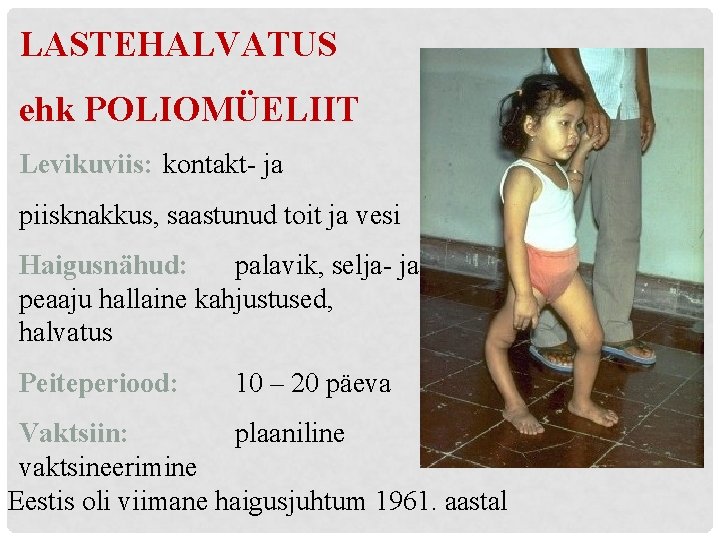 LASTEHALVATUS

ehk POLIOMÜELIIT

Levikuviis: kontakt- ja

piisknakkus, saastunud toit ja vesi

Haigusnähud: palavik, selja- ja peaaju hallaine kahjustused, halvatus

Peiteperiood: 10 – 20 päeva

Vaktsiin: plaaniline vaktsineerimine

Eestis oli viimane haigusjuhtum 1961. aastal